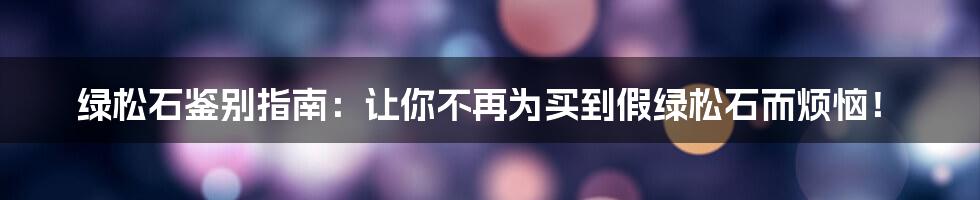 绿松石鉴别指南：让你不再为买到假绿松石而烦恼！